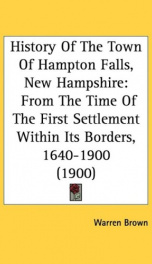 History Of The Town Of Hampton Falls, New Hampshire: From The Time Of The First Settlement Within Its Borders, 1640-1900 (1900)

Warren Brown